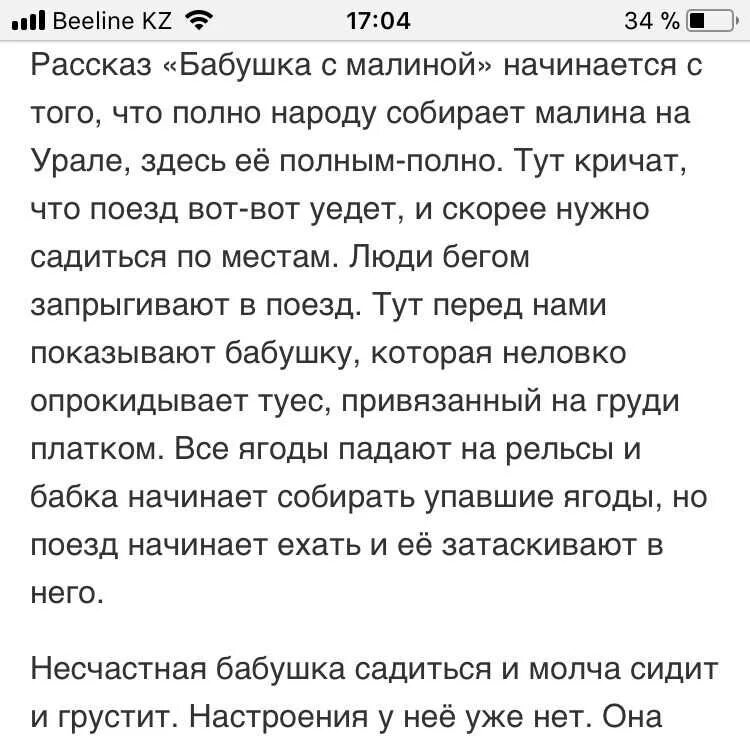 Beeline KZ 17:04 34 %

Рассказ «Бабушка с малиной» начинается с того, что полно народу собирает малина на Урале, здесь её полным-полно. Тут кричат, что поезд вот-вот уедет, и скорее нужно садиться по местам. Люди бегом запрыгивают в поезд. Тут перед нами показывают бабушку, которая неловко опрокидывает туес, привязанный на груди платком. Все ягоды падают на рельсы и бабка начинает собирать упавшие ягоды, но поезд начинает ехать и её затаскивают в него.

Несчастная бабушка садиться и молча сидит и грустит. Настроения у неё уже нет. Она